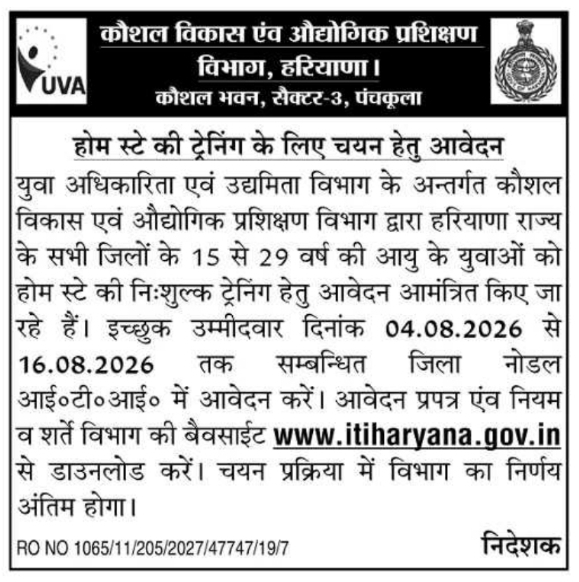 UVA

कौशल विकास एंव औद्योगिक प्रशिक्षण विभाग, हरियाणा।
कौशल भवन, सैक्टर-3, पंचकूला

होम स्टे की ट्रेनिंग के लिए चयन हेतु आवेदन

युवा अधिकारिता एवं उद्यमिता विभाग के अन्तर्गत कौशल विकास एवं औद्योगिक प्रशिक्षण विभाग द्वारा हरियाणा राज्य के सभी जिलों के 15 से 29 वर्ष की आयु के युवाओं को होम स्टे की निःशुल्क ट्रेनिंग हेतु आवेदन आमंत्रित किए जा रहे हैं। इच्छुक उम्मीदवार दिनांक 04.08.2026 से 16.08.2026 तक सम्बन्धित जिला नोडल आई०टी०आई० में आवेदन करें। आवेदन प्रपत्र एंव नियम व शर्ते विभाग की बैवसाईट www.itiharyana.gov.in से डाउनलोड करें। चयन प्रक्रिया में विभाग का निर्णय अंतिम होगा।

RO NO 1065/11/205/2027/47747/19/7

निदेशक